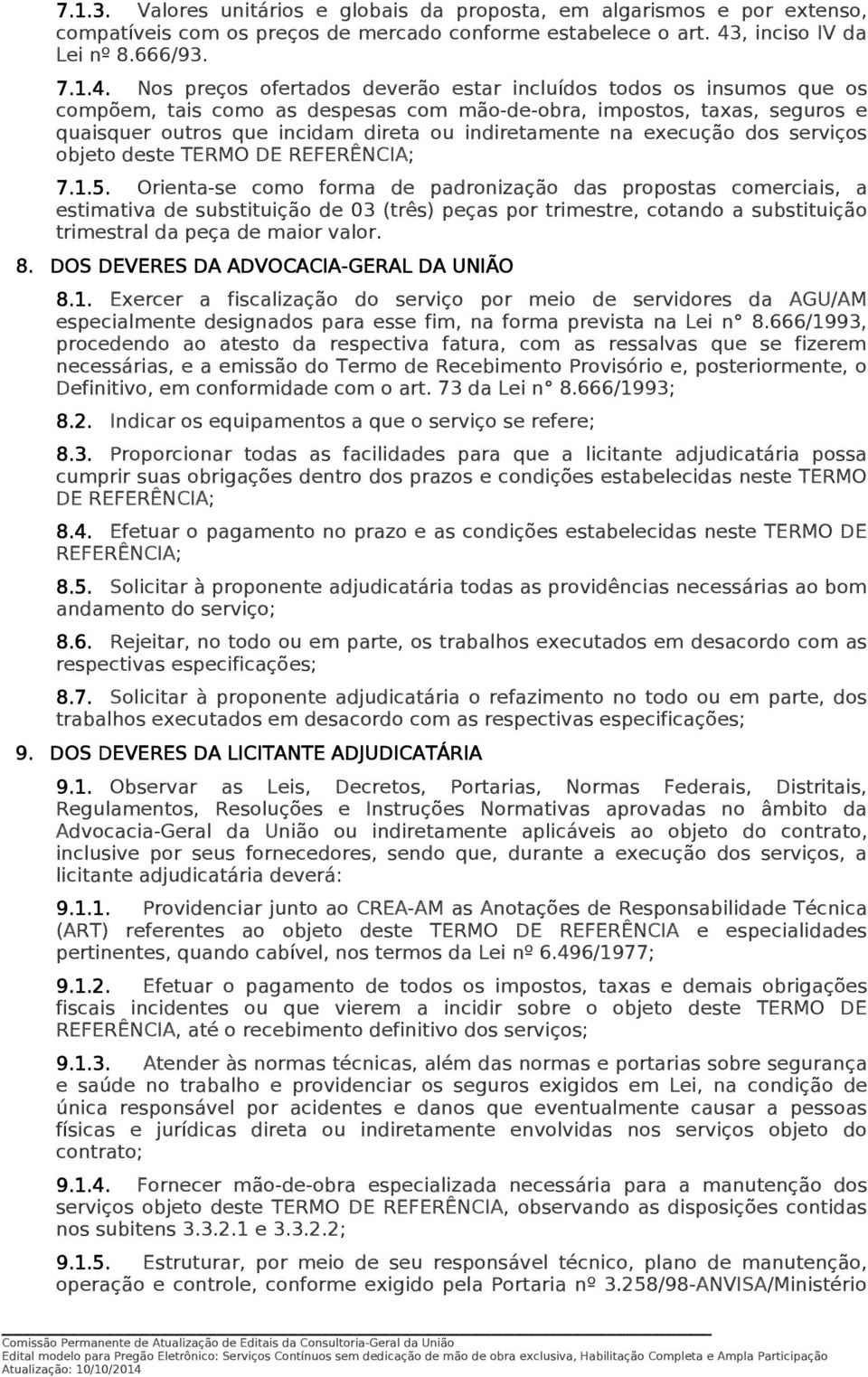 7.1.3. Valores unitários e globais da proposta, em algarismos e por extenso, compatíveis com os preços de mercado conforme estabelece o art. 43, inciso IV da Lei nº 8.666/93.

7.1.4. Nos preços ofertados deverão estar incluídos todos os insumos que os compõem, tais como as despesas com mão-de-obra, impostos, taxas, seguros e quaisquer outros que incidam direta ou indiretamente na execução dos serviços objeto deste TERMO DE REFERÊNCIA;

7.1.5. Orienta-se como forma de padronização das propostas comerciais, a estimativa de substituição de 03 (três) peças por trimestre, cotando a substituição trimestral da peça de maior valor.

8. DOS DEVERES DA ADVOCACIA-GERAL DA UNIÃO

8.1. Exercer a fiscalização do serviço por meio de servidores da AGU/AM especialmente designados para esse fim, na forma prevista na Lei n° 8.666/1993, procedendo ao atesto da respectiva fatura, com as ressalvas que se fizerem necessárias, e a emissão do Termo de Recebimento Provisório e, posteriormente, o Definitivo, em conformidade com o art. 73 da Lei n° 8.666/1993;

8.2. Indicar os equipamentos a que o serviço se refere;

8.3. Proporcionar todas as facilidades para que a licitante adjudicatária possa cumprir suas obrigações dentro dos prazos e condições estabelecidas neste TERMO DE REFERÊNCIA;

8.4. Efetuar o pagamento no prazo e as condições estabelecidas neste TERMO DE REFERÊNCIA;

8.5. Solicitar à proponente adjudicatária todas as providências necessárias ao bom andamento do serviço;

8.6. Rejeitar, no todo ou em parte, os trabalhos executados em desacordo com as respectivas especificações;

8.7. Solicitar à proponente adjudicatária o refazimento no todo ou em parte, dos trabalhos executados em desacordo com as respectivas especificações;

9. DOS DEVERES DA LICITANTE ADJUDICATÁRIA

9.1. Observar as Leis, Decretos, Portarias, Normas Federais, Distritais, Regulamentos, Resoluções e Instruções Normativas aprovadas no âmbito da Advocacia-Geral da União ou indiretamente aplicáveis ao objeto do contrato, inclusive por seus fornecedores, sendo que, durante a execução dos serviços, a licitante adjudicatária deverá:

9.1.1. Providenciar junto ao CREA-AM as Anotações de Responsabilidade Técnica (ART) referentes ao objeto deste TERMO DE REFERÊNCIA e especialidades pertinentes, quando cabível, nos termos da Lei nº 6.496/1977;

9.1.2. Efetuar o pagamento de todos os impostos, taxas e demais obrigações fiscais incidentes ou que vierem a incidir sobre o objeto deste TERMO DE REFERÊNCIA, até o recebimento definitivo dos serviços;

9.1.3. Atender às normas técnicas, além das normas e portarias sobre segurança e saúde no trabalho e providenciar os seguros exigidos em Lei, na condição de única responsável por acidentes e danos que eventualmente causar a pessoas físicas e jurídicas direta ou indiretamente envolvidas nos serviços objeto do contrato;

9.1.4. Fornecer mão-de-obra especializada necessária para a manutenção dos serviços objeto deste TERMO DE REFERÊNCIA, observando as disposições contidas nos subitens 3.3.2.1 e 3.3.2.2;

9.1.5. Estruturar, por meio de seu responsável técnico, plano de manutenção, operação e controle, conforme exigido pela Portaria nº 3.258/98-ANVISA/Ministério

Comissão Permanente de Atualização de Editais da Consultoria-Geral da União
Edital modelo para Pregão Eletrônico: Serviços Contínuos sem dedicação de mão de obra exclusiva, Habilitação Completa e Ampla Participação
Atualização: 10/10/2014